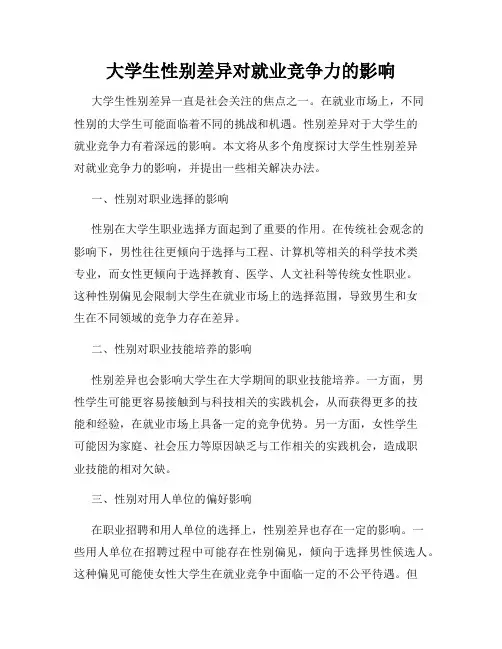 大学生性别差异对就业竞争力的影响

大学生性别差异一直是社会关注的焦点之一。在就业市场上，不同性别的大学生可能面临着不同的挑战和机遇。性别差异对于大学生的就业竞争力有着深远的影响。本文将从多个角度探讨大学生性别差异对就业竞争力的影响，并提出一些相关解决办法。

一、性别对职业选择的影响

性别在大学生职业选择方面起到了重要的作用。在传统社会观念的影响下，男性往往更倾向于选择与工程、计算机等相关的科学技术类专业，而女性更倾向于选择教育、医学、人文社科等传统女性职业。这种性别偏见会限制大学生在就业市场上的选择范围，导致男生和女生在不同领域的竞争力存在差异。

二、性别对职业技能培养的影响

性别差异也会影响大学生在大学期间的职业技能培养。一方面，男性学生可能更容易接触到与科技相关的实践机会，从而获得更多的技能和经验，在就业市场上具备一定的竞争优势。另一方面，女性学生可能因为家庭、社会压力等原因缺乏与工作相关的实践机会，造成职业技能的相对欠缺。

三、性别对用人单位的偏好影响

在职业招聘和用人单位的选择上，性别差异也存在一定的影响。一些用人单位在招聘过程中可能存在性别偏见，倾向于选择男性候选人。这种偏见可能使女性大学生在就业竞争中面临一定的不公平待遇。但